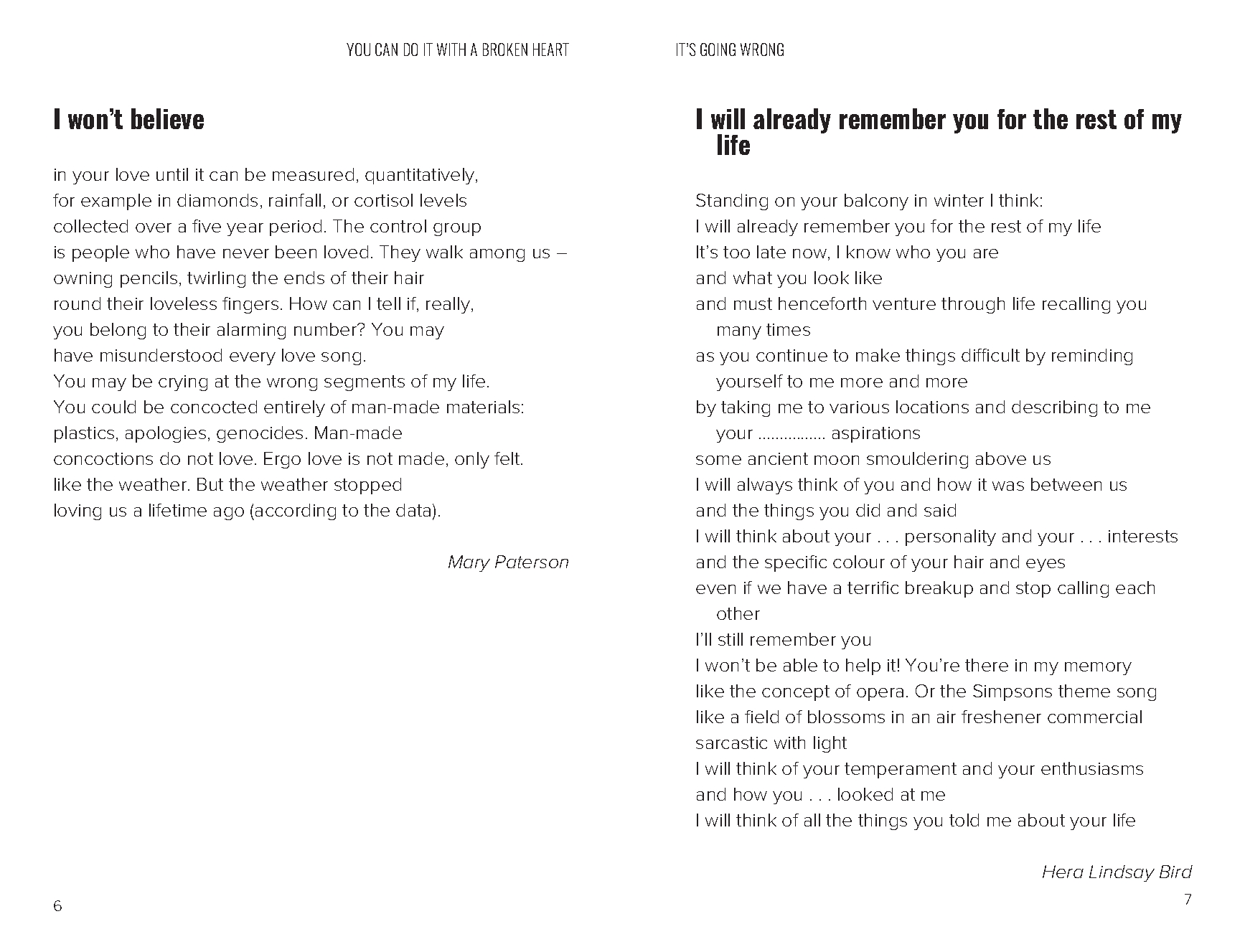 YOU CAN DO IT WITH A BROKEN HEART

I won't believe

in your love until it can be measured, quantitatively,
for example in diamonds, rainfall, or cortisol levels
collected over a five year period. The control group
is people who have never been loved. They walk among us –
owning pencils, twirling the ends of their hair
round their loveless fingers. How can I tell if, really,
you belong to their alarming number? You may
have misunderstood every love song.
You may be crying at the wrong segments of my life.
You could be concocted entirely of man-made materials:
plastics, apologies, genocides. Man-made
concoctions do not love. Ergo love is not made, only felt.
like the weather. But the weather stopped
loving us a lifetime ago (according to the data).

Mary Paterson

6

IT'S GOING WRONG

I will already remember you for the rest of my life

Standing on your balcony in winter I think:
I will already remember you for the rest of my life
It's too late now, I know who you are
and what you look like
and must henceforth venture through life recalling you many times
as you continue to make things difficult by reminding yourself to me more and more
by taking me to various locations and describing to me your ................ aspirations
some ancient moon smouldering above us
I will always think of you and how it was between us
and the things you did and said
I will think about your . . . personality and your . . . interests
and the specific colour of your hair and eyes
even if we have a terrific breakup and stop calling each other
I'll still remember you
I won't be able to help it! You're there in my memory
like the concept of opera. Or the Simpsons theme song
like a field of blossoms in an air freshener commercial
sarcastic with light
I will think of your temperament and your enthusiasms
and how you . . . looked at me
I will think of all the things you told me about your life

Hera Lindsay Bird

7